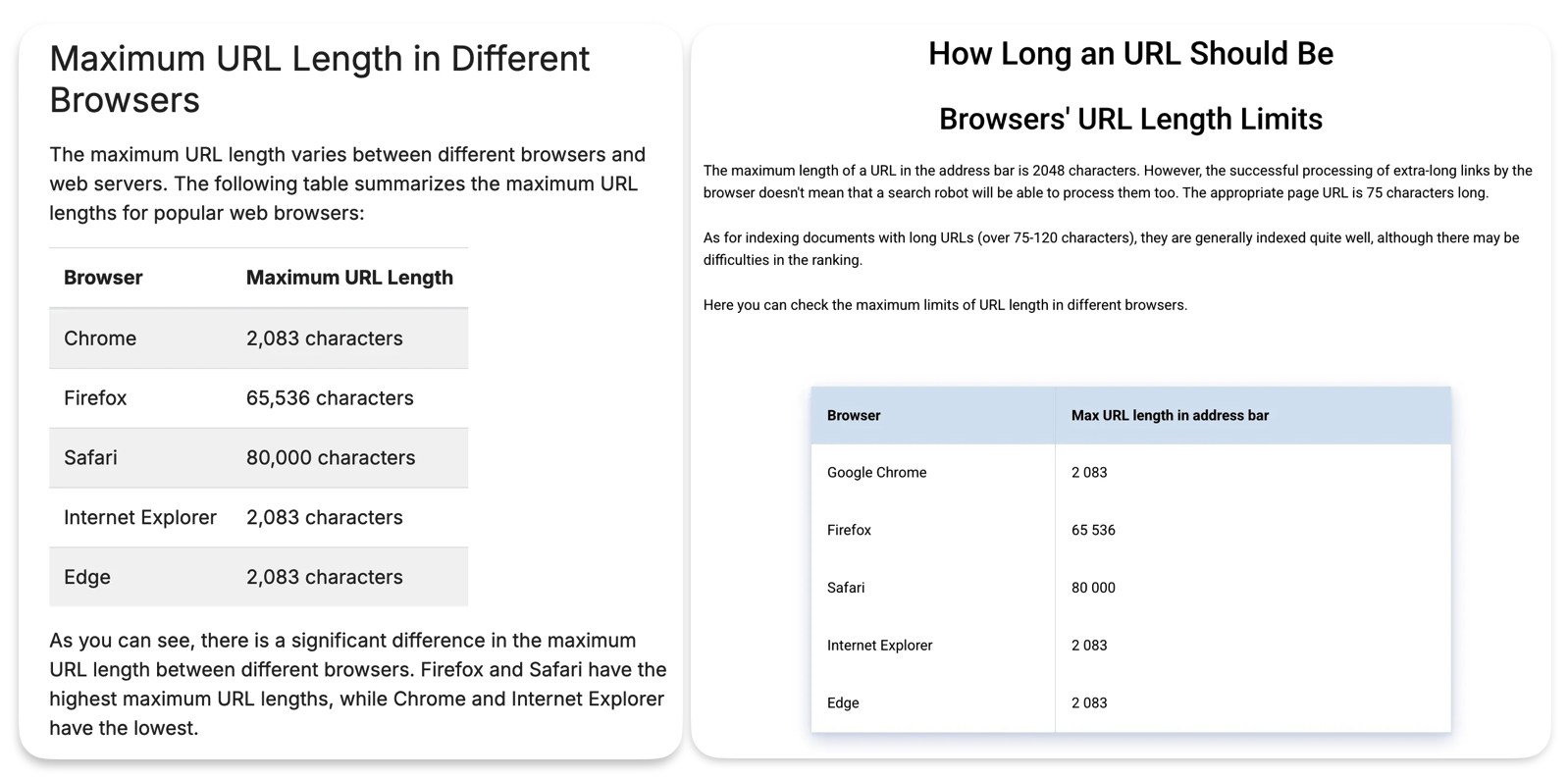 Maximum URL Length in Different Browsers

The maximum URL length varies between different browsers and web servers. The following table summarizes the maximum URL lengths for popular web browsers:

| Browser | Maximum URL Length |
|---|---|
| Chrome | 2,083 characters |
| Firefox | 65,536 characters |
| Safari | 80,000 characters |
| Internet Explorer | 2,083 characters |
| Edge | 2,083 characters |

As you can see, there is a significant difference in the maximum URL length between different browsers. Firefox and Safari have the highest maximum URL lengths, while Chrome and Internet Explorer have the lowest.

How Long an URL Should Be

Browsers' URL Length Limits

The maximum length of a URL in the address bar is 2048 characters. However, the successful processing of extra-long links by the browser doesn't mean that a search robot will be able to process them too. The appropriate page URL is 75 characters long.

As for indexing documents with long URLs (over 75-120 characters), they are generally indexed quite well, although there may be difficulties in the ranking.

Here you can check the maximum limits of URL length in different browsers.

| Browser | Max URL length in address bar |
|---|---|
| Google Chrome | 2 083 |
| Firefox | 65 536 |
| Safari | 80 000 |
| Internet Explorer | 2 083 |
| Edge | 2 083 |